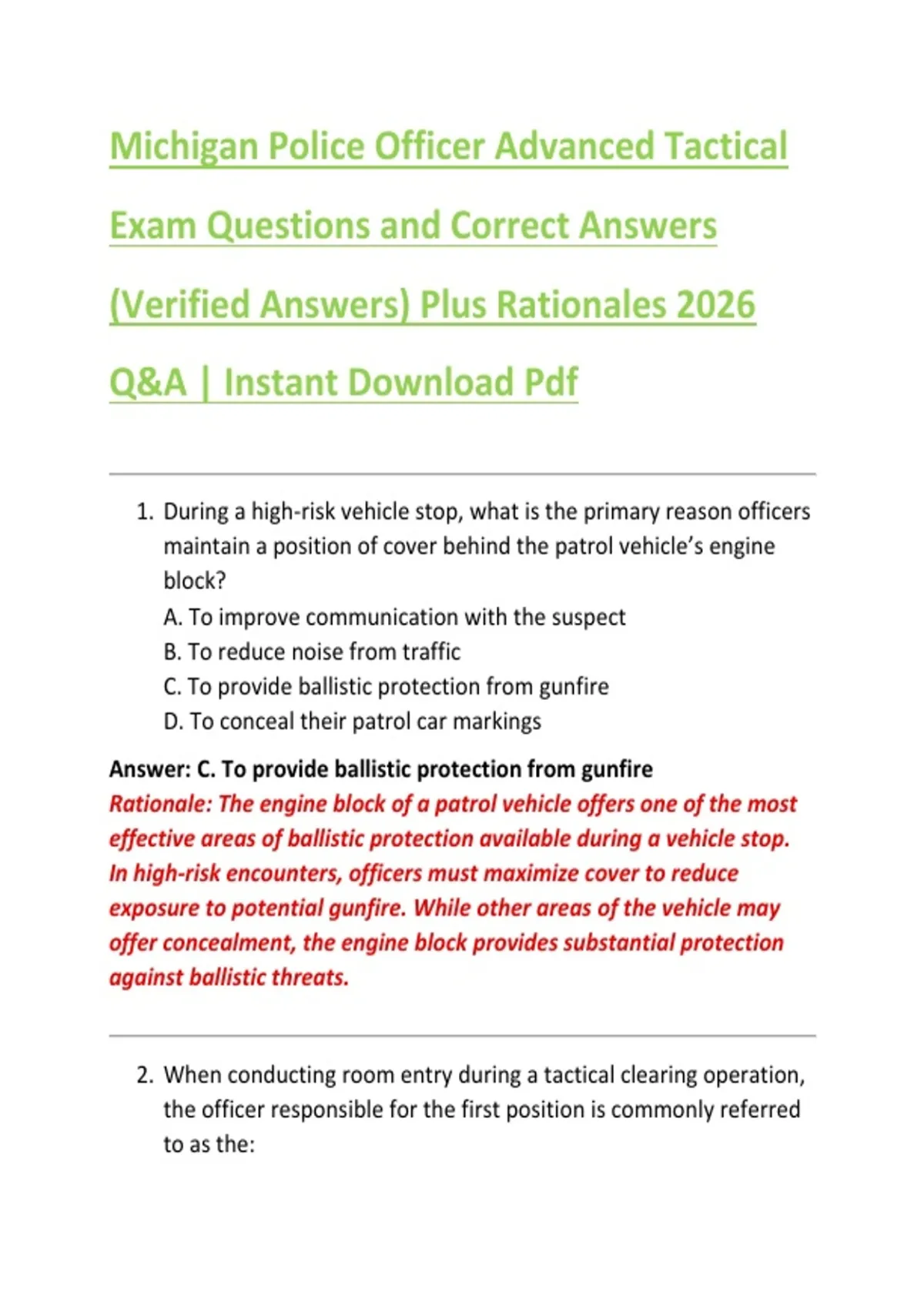 Michigan Police Officer Advanced Tactical Exam Questions and Correct Answers (Verified Answers) Plus Rationales 2026 Q&A | Instant Download Pdf

1. During a high-risk vehicle stop, what is the primary reason officers maintain a position of cover behind the patrol vehicle's engine block?
A. To improve communication with the suspect
B. To reduce noise from traffic
C. To provide ballistic protection from gunfire
D. To conceal their patrol car markings

Answer: C. To provide ballistic protection from gunfire
Rationale: The engine block of a patrol vehicle offers one of the most effective areas of ballistic protection available during a vehicle stop. In high-risk encounters, officers must maximize cover to reduce exposure to potential gunfire. While other areas of the vehicle may offer concealment, the engine block provides substantial protection against ballistic threats.

2. When conducting room entry during a tactical clearing operation, the officer responsible for the first position is commonly referred to as the: